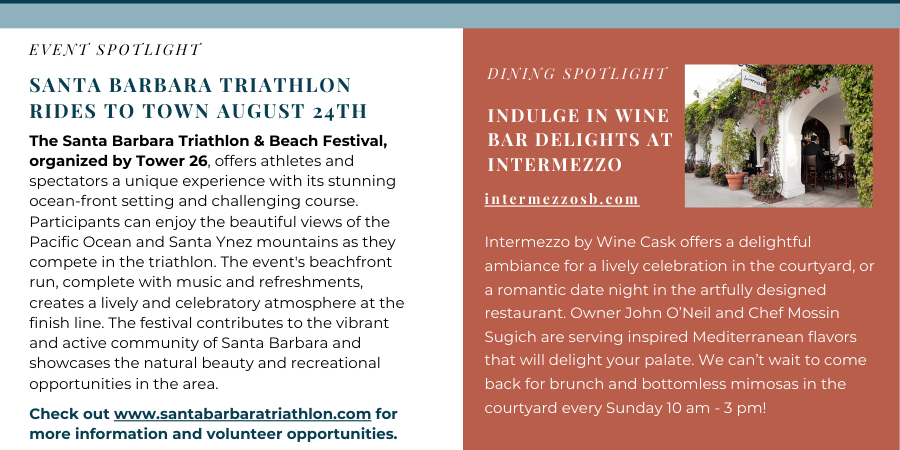 EVENT SPOTLIGHT

SANTA BARBARA TRIATHLON RIDES TO TOWN AUGUST 24TH

The Santa Barbara Triathlon & Beach Festival, organized by Tower 26, offers athletes and spectators a unique experience with its stunning ocean-front setting and challenging course. Participants can enjoy the beautiful views of the Pacific Ocean and Santa Ynez mountains as they compete in the triathlon. The event's beachfront run, complete with music and refreshments, creates a lively and celebratory atmosphere at the finish line. The festival contributes to the vibrant and active community of Santa Barbara and showcases the natural beauty and recreational opportunities in the area.

Check out www.santabarbaratriathlon.com for more information and volunteer opportunities.

DINING SPOTLIGHT

INDULGE IN WINE BAR DELIGHTS AT INTERMEZZO

intermezzosb.com

Intermezzo by Wine Cask offers a delightful ambiance for a lively celebration in the courtyard, or a romantic date night in the artfully designed restaurant. Owner John O'Neil and Chef Mossin Sugich are serving inspired Mediterranean flavors that will delight your palate. We can't wait to come back for brunch and bottomless mimosas in the courtyard every Sunday 10 am - 3 pm!